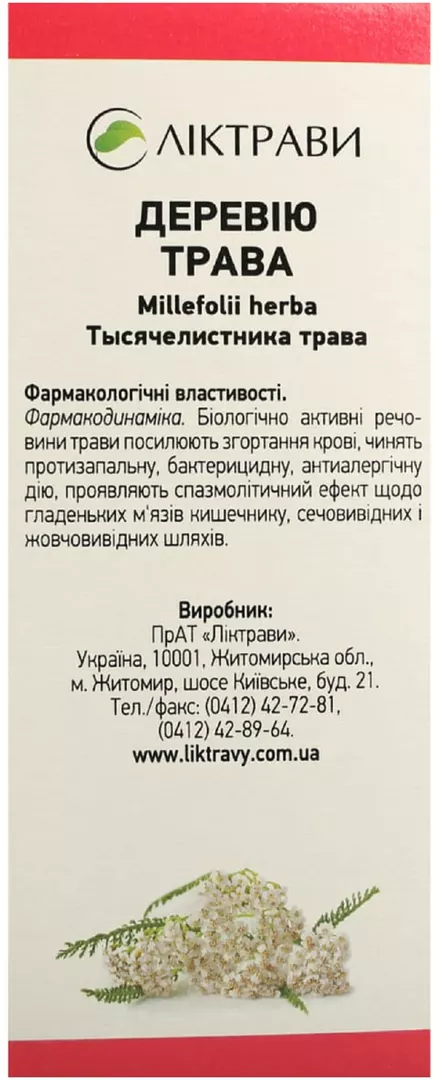 ЛІКТРАВИ

ДЕРЕВІЮ ТРАВА
Millefolii herba
Тысячелистника трава

Фармакологічні властивості.
Фармакодинаміка. Біологічно активні речовини трави посилюють згортання крові, чинять протизапальну, бактерицидну, антиалергічну дію, проявляють спазмолітичний ефект щодо гладеньких м'язів кишечнику, сечовивідних і жовчовивідних шляхів.

Виробник:
ПрАТ «Ліктрави».
Україна, 10001, Житомирська обл., м. Житомир, шосе Київське, буд. 21.
Тел./факс: (0412) 42-72-81, (0412) 42-89-64.
www.liktravy.com.ua